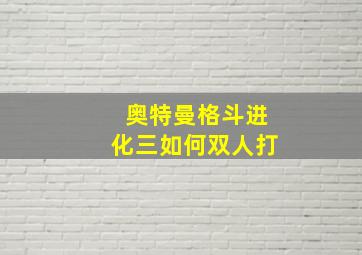 奥特曼格斗进化三如何双人打